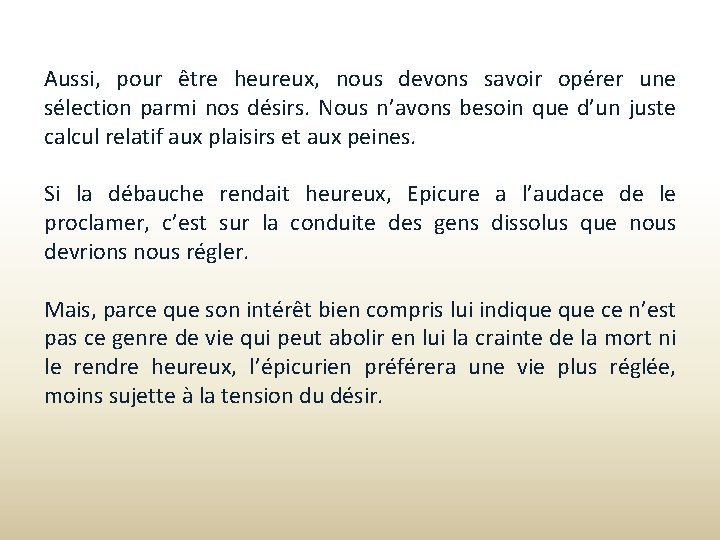 Aussi, pour être heureux, nous devons savoir opérer une sélection parmi nos désirs. Nous n’avons besoin que d’un juste calcul relatif aux plaisirs et aux peines.

Si la débauche rendait heureux, Epicure a l’audace de le proclamer, c’est sur la conduite des gens dissolus que nous devrions nous régler.

Mais, parce que son intérêt bien compris lui indique que ce n’est pas ce genre de vie qui peut abolir en lui la crainte de la mort ni le rendre heureux, l’épicurien préférera une vie plus réglée, moins sujette à la tension du désir.